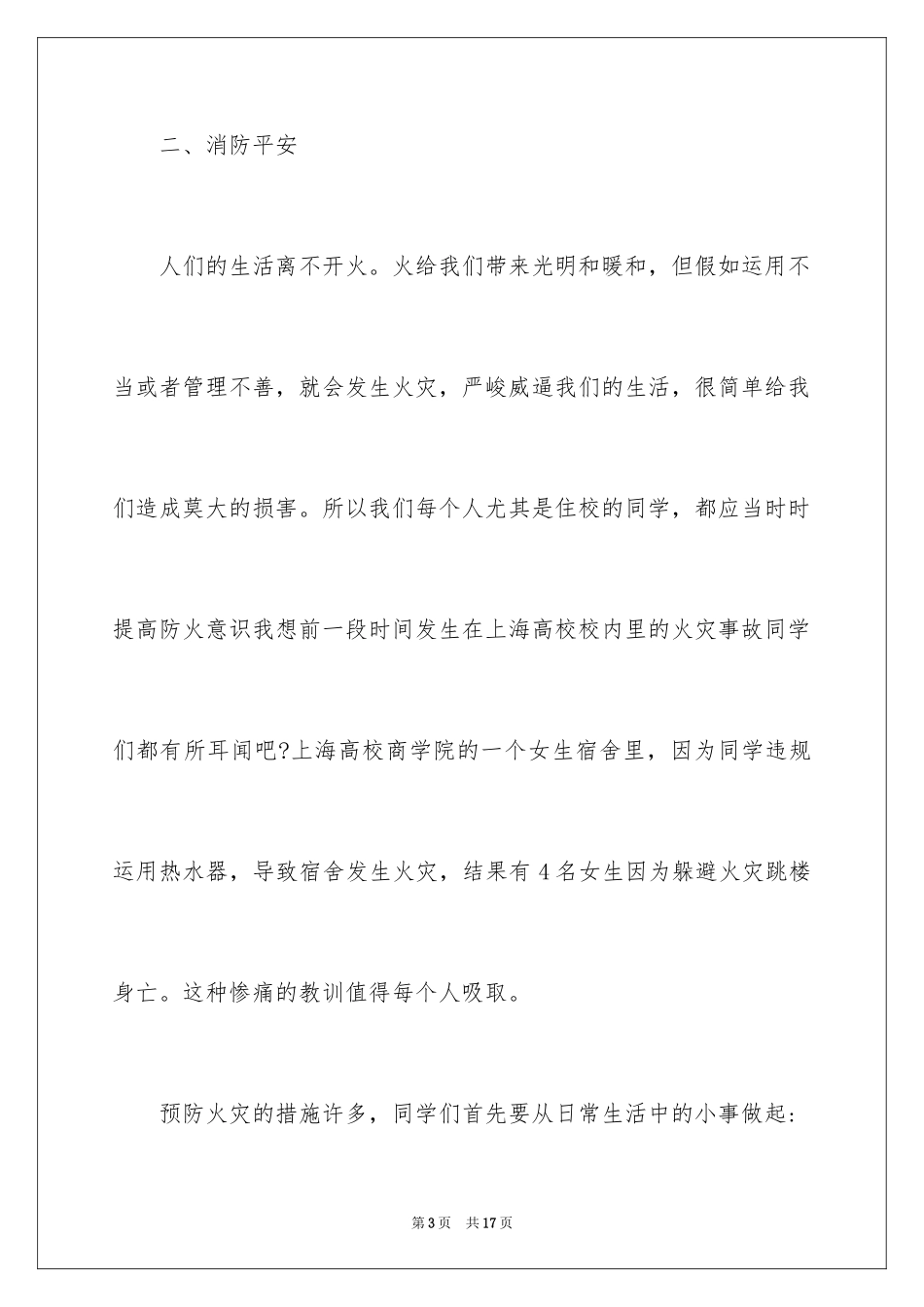 二、消防平安

人们的生活离不开火。火给我们带来光明和暖和，但假如运用不当或者管理不善，就会发生火灾，严峻威逼我们的生活，很简单给我们造成莫大的损害。所以我们每个人尤其是住校的同学，都应当时时提高防火意识我想前一段时间发生在上海高校校内里的火灾事故同学们都有所耳闻吧?上海高校商学院的一个女生宿舍里，因为同学违规运用热水器，导致宿舍发生火灾，结果有4名女生因为躲避火灾跳楼身亡。这种惨痛的教训值得每个人吸取。

预防火灾的措施许多，同学们首先要从日常生活中的小事做起：

第3页 共17页